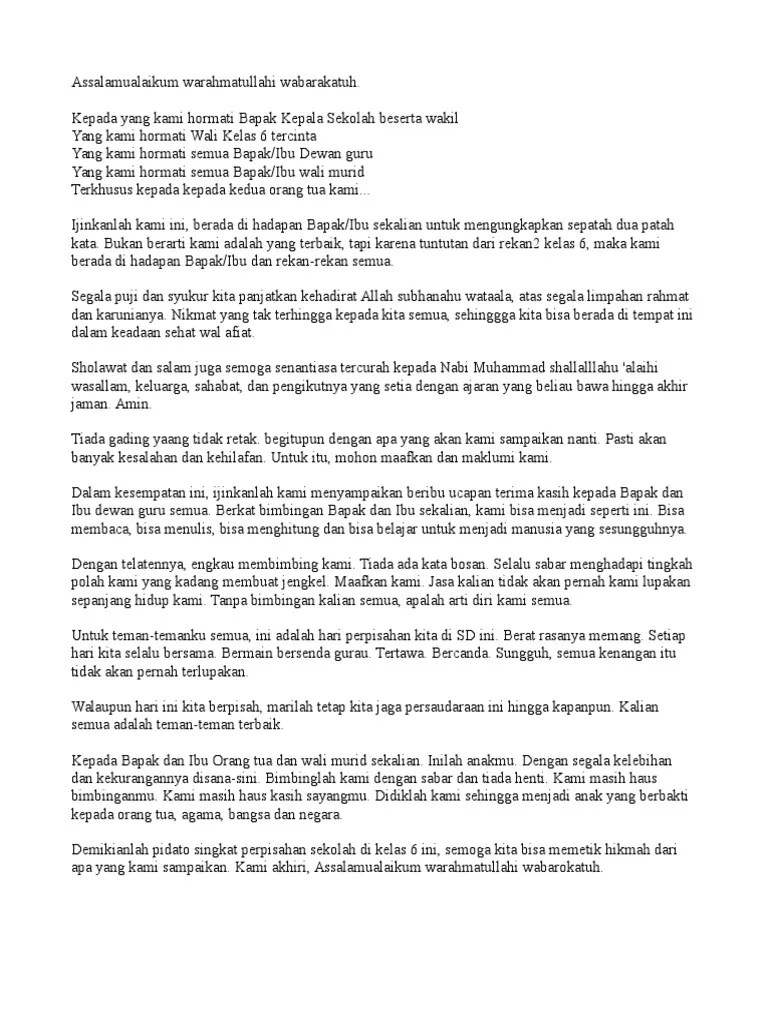 Assalamualaikum warahmatullahi wabarakatuh.

Kepada yang kami hormati Bapak Kepala Sekolah beserta wakil
Yang kami hormati Wali Kelas 6 tercinta
Yang kami hormati semua Bapak/Ibu Dewan guru
Yang kami hormati semua Bapak/Ibu wali murid
Terkhusus kepada kepada kedua orang tua kami...

Ijinkanlah kami ini, berada di hadapan Bapak/Ibu sekalian untuk mengungkapkan sepatah dua patah kata. Bukan berarti kami adalah yang terbaik, tapi karena tuntutan dari rekan2 kelas 6, maka kami berada di hadapan Bapak/Ibu dan rekan-rekan semua.

Segala puji dan syukur kita panjatkan kehadirat Allah subhanahu wataala, atas segala limpahan rahmat dan karunianya. Nikmat yang tak terhingga kepada kita semua, sehinggga kita bisa berada di tempat ini dalam keadaan sehat wal afiat.

Sholawat dan salam juga semoga senantiasa tercurah kepada Nabi Muhammad shallalllahu 'alaihi wasallam, keluarga, sahabat, dan pengikutnya yang setia dengan ajaran yang beliau bawa hingga akhir jaman. Amin.

Tiada gading yaang tidak retak. begitupun dengan apa yang akan kami sampaikan nanti. Pasti akan banyak kesalahan dan kehilafan. Untuk itu, mohon maafkan dan maklumi kami.

Dalam kesempatan ini, ijinkanlah kami menyampaikan beribu ucapan terima kasih kepada Bapak dan Ibu dewan guru semua. Berkat bimbingan Bapak dan Ibu sekalian, kami bisa menjadi seperti ini. Bisa membaca, bisa menulis, bisa menghitung dan bisa belajar untuk menjadi manusia yang sesungguhnya.

Dengan telatennya, engkau membimbing kami. Tiada ada kata bosan. Selalu sabar menghadapi tingkah polah kami yang kadang membuat jengkel. Maafkan kami. Jasa kalian tidak akan pernah kami lupakan sepanjang hidup kami. Tanpa bimbingan kalian semua, apalah arti diri kami semua.

Untuk teman-temanku semua, ini adalah hari perpisahan kita di SD ini. Berat rasanya memang. Setiap hari kita selalu bersama. Bermain bersenda gurau. Tertawa. Bercanda. Sungguh, semua kenangan itu tidak akan pernah terlupakan.

Walaupun hari ini kita berpisah, marilah tetap kita jaga persaudaraan ini hingga kapanpun. Kalian semua adalah teman-teman terbaik.

Kepada Bapak dan Ibu Orang tua dan wali murid sekalian. Inilah anakmu. Dengan segala kelebihan dan kekurangannya disana-sini. Bimbinglah kami dengan sabar dan tiada henti. Kami masih haus bimbinganmu. Kami masih haus kasih sayangmu. Didiklah kami sehingga menjadi anak yang berbakti kepada orang tua, agama, bangsa dan negara.

Demikianlah pidato singkat perpisahan sekolah di kelas 6 ini, semoga kita bisa memetik hikmah dari apa yang kami sampaikan. Kami akhiri, Assalamualaikum warahmatullahi wabarokatuh.